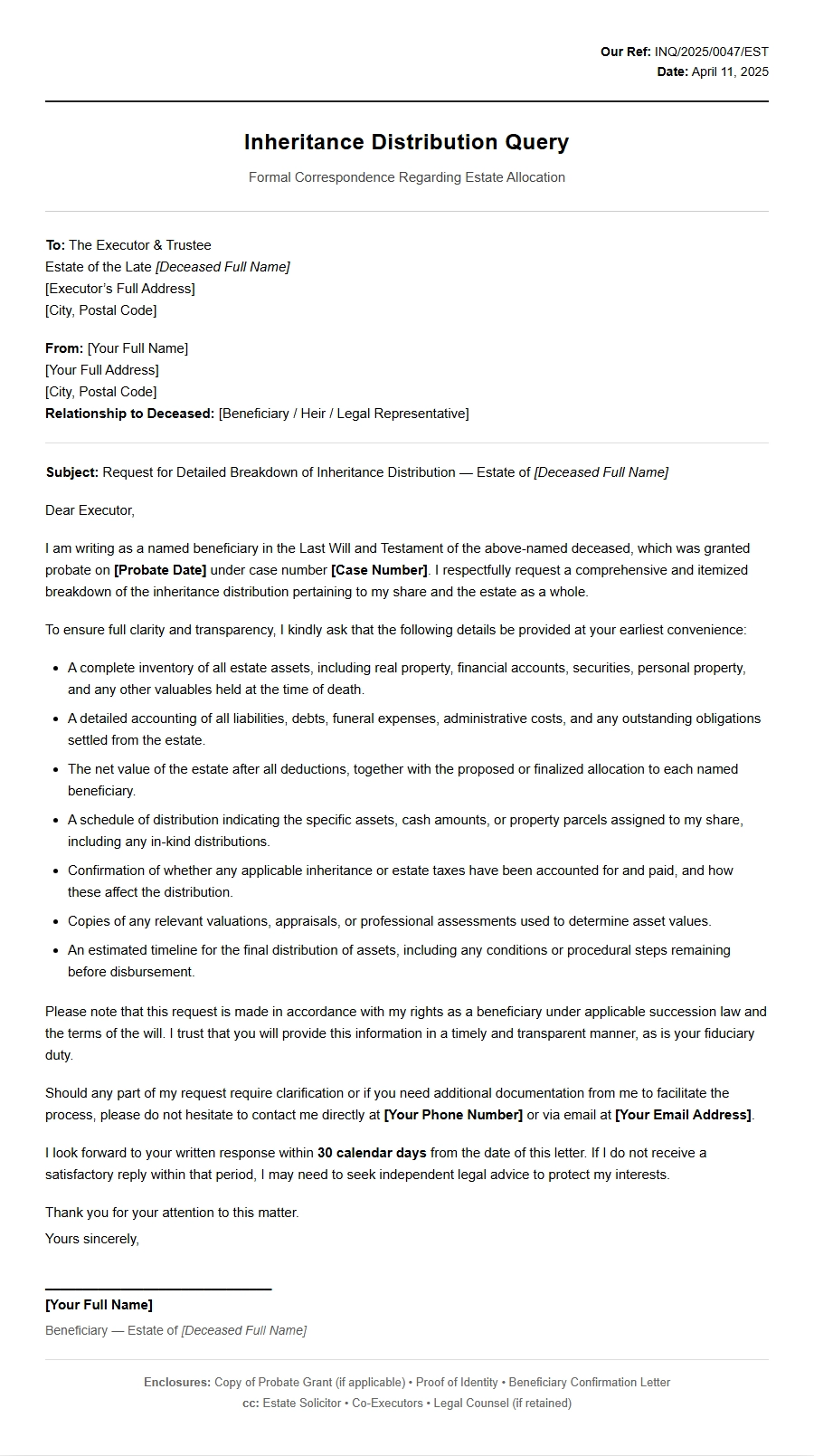 Our Ref: INQ/2025/0047/EST
Date: April 11, 2025

Inheritance Distribution Query

Formal Correspondence Regarding Estate Allocation

To: The Executor & Trustee
Estate of the Late [Deceased Full Name]
[Executor's Full Address]
[City, Postal Code]

From: [Your Full Name]
[Your Full Address]
[City, Postal Code]
Relationship to Deceased: [Beneficiary / Heir / Legal Representative]

Subject: Request for Detailed Breakdown of Inheritance Distribution — Estate of [Deceased Full Name]

Dear Executor,

I am writing as a named beneficiary in the Last Will and Testament of the above-named deceased, which was granted probate on [Probate Date] under case number [Case Number]. I respectfully request a comprehensive and itemized breakdown of the inheritance distribution pertaining to my share and the estate as a whole.

To ensure full clarity and transparency, I kindly ask that the following details be provided at your earliest convenience:

• A complete inventory of all estate assets, including real property, financial accounts, securities, personal property, and any other valuables held at the time of death.
• A detailed accounting of all liabilities, debts, funeral expenses, administrative costs, and any outstanding obligations settled from the estate.
• The net value of the estate after all deductions, together with the proposed or finalized allocation to each named beneficiary.
• A schedule of distribution indicating the specific assets, cash amounts, or property parcels assigned to my share, including any in-kind distributions.
• Confirmation of whether any applicable inheritance or estate taxes have been accounted for and paid, and how these affect the distribution.
• Copies of any relevant valuations, appraisals, or professional assessments used to determine asset values.
• An estimated timeline for the final distribution of assets, including any conditions or procedural steps remaining before disbursement.

Please note that this request is made in accordance with my rights as a beneficiary under applicable succession law and the terms of the will. I trust that you will provide this information in a timely and transparent manner, as is your fiduciary duty.

Should any part of my request require clarification or if you need additional documentation from me to facilitate the process, please do not hesitate to contact me directly at [Your Phone Number] or via email at [Your Email Address].

I look forward to your written response within 30 calendar days from the date of this letter. If I do not receive a satisfactory reply within that period, I may need to seek independent legal advice to protect my interests.

Thank you for your attention to this matter.
Yours sincerely,

[Your Full Name]
Beneficiary — Estate of [Deceased Full Name]

Enclosures: Copy of Probate Grant (if applicable) • Proof of Identity • Beneficiary Confirmation Letter
cc: Estate Solicitor • Co-Executors • Legal Counsel (if retained)